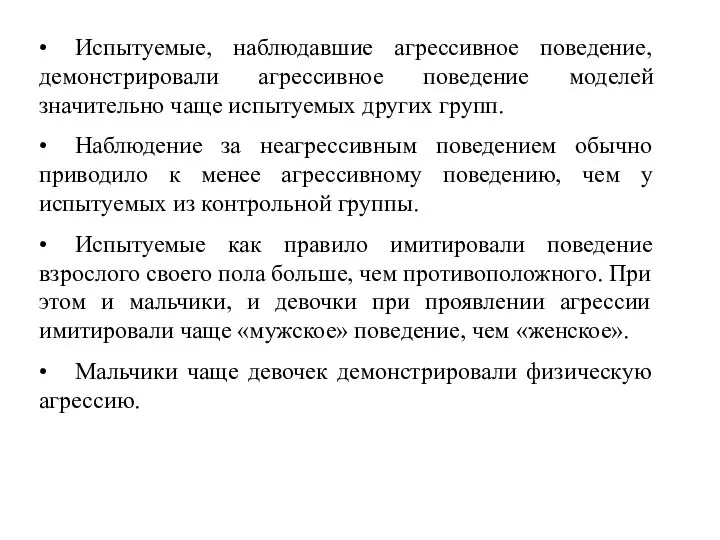 • Испытуемые, наблюдавшие агрессивное поведение, демонстрировали агрессивное поведение моделей значительно чаще испытуемых других групп.

• Наблюдение за неагрессивным поведением обычно приводило к менее агрессивному поведению, чем у испытуемых из контрольной группы.

• Испытуемые как правило имитировали поведение взрослого своего пола больше, чем противоположного. При этом и мальчики, и девочки при проявлении агрессии имитировали чаще «мужское» поведение, чем «женское».

• Мальчики чаще девочек демонстрировали физическую агрессию.